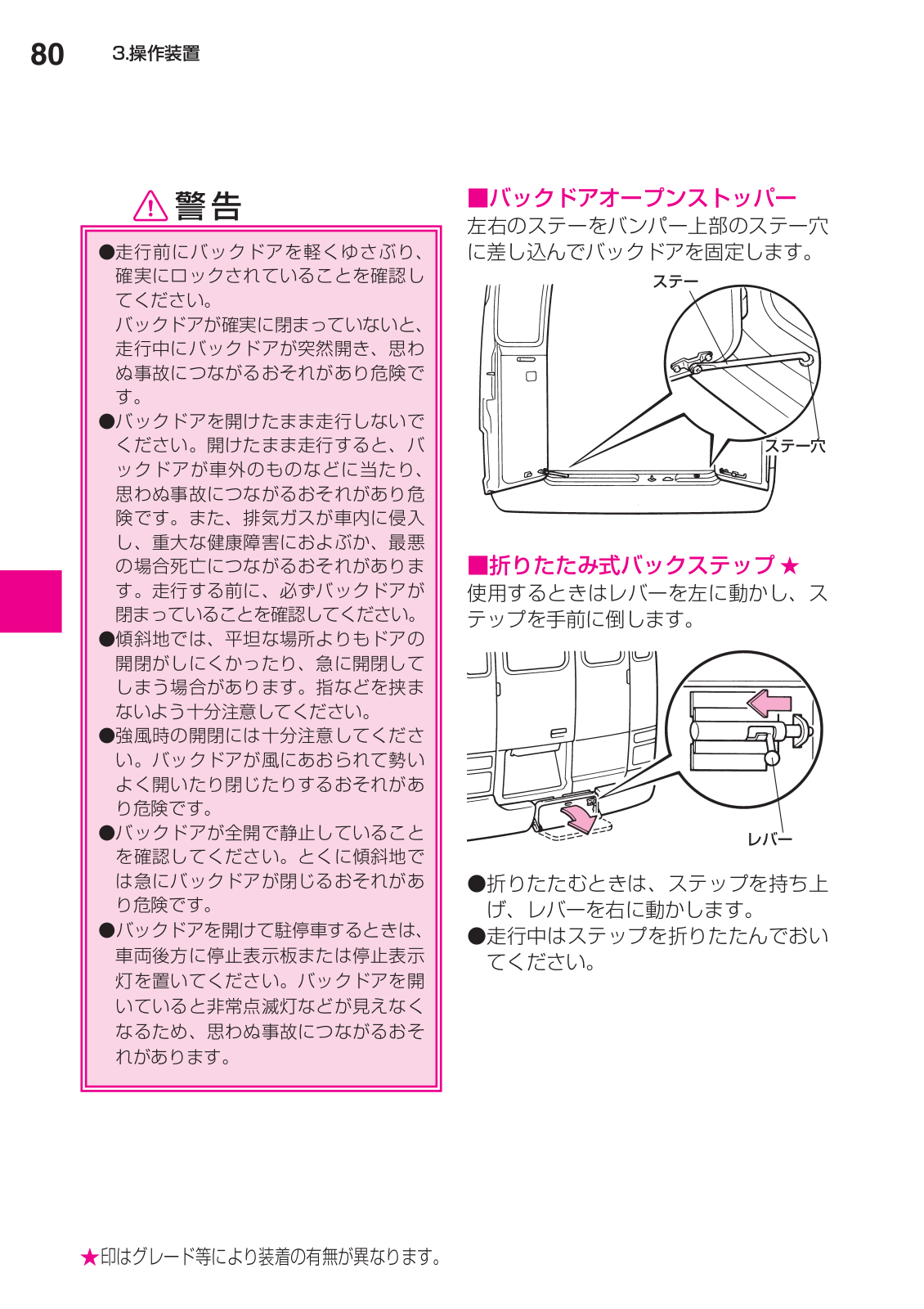 80 3.操作装置

警告

●走行前にバックドアを軽くゆさぶり、確実にロックされていることを確認してください。
バックドアが確実に閉まっていないと、走行中にバックドアが突然開き、思わぬ事故につながるおそれがあり危険です。
●バックドアを開けたまま走行しないでください。開けたまま走行すると、バックドアが車外のものなどに当たり、思わぬ事故につながるおそれがあり危険です。また、排気ガスが車内に侵入し、重大な健康障害におよぶか、最悪の場合死亡につながるおそれがあります。走行する前に、必ずバックドアが閉まっていることを確認してください。
●傾斜地では、平坦な場所よりもドアの開閉がしにくかったり、急に開閉してしまう場合があります。指などを挟まないよう十分注意してください。
●強風時の開閉には十分注意してください。バックドアが風にあおられて勢いよく開いたり閉じたりするおそれがあり危険です。
●バックドアが全開で静止していることを確認してください。とくに傾斜地では急にバックドアが閉じるおそれがあり危険です。
●バックドアを開けて駐停車するときは、車両後方に停止表示板または停止表示灯を置いてください。バックドアを開いていると非常点滅灯などが見えなくなるため、思わぬ事故につながるおそれがあります。

■バックドアオープンストッパー
左右のステーをバンパー上部のステー穴に差し込んでバックドアを固定します。

ステー
ステー穴

■折りたたみ式バックステップ★
使用するときはレバーを左に動かし、ステップを手前に倒します。

レバー

●折りたたむときは、ステップを持ち上げ、レバーを右に動かします。
●走行中はステップを折りたたんでおいてください。

★印はグレード等により装着の有無が異なります。